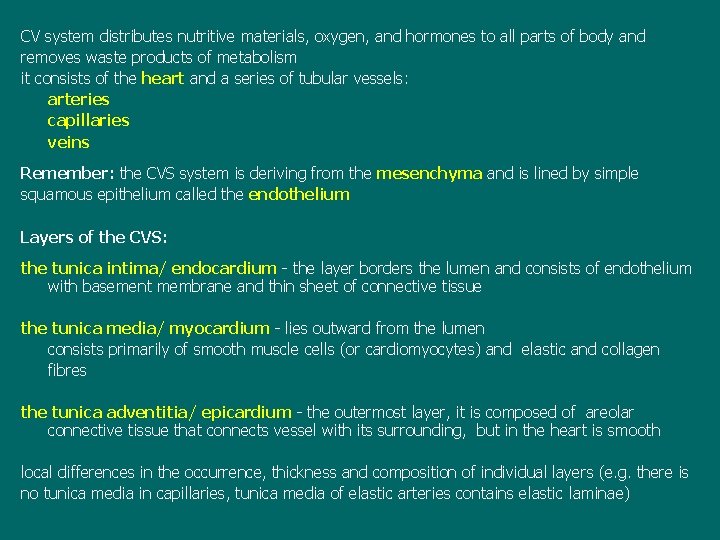 CV system distributes nutritive materials, oxygen, and hormones to all parts of body and removes waste products of metabolism
it consists of the heart and a series of tubular vessels:
arteries
capillaries
veins

Remember: the CVS system is deriving from the mesenchyma and is lined by simple squamous epithelium called the endothelium

Layers of the CVS:

the tunica intima/ endocardium - the layer borders the lumen and consists of endothelium with basement membrane and thin sheet of connective tissue

the tunica media/ myocardium - lies outward from the lumen
consists primarily of smooth muscle cells (or cardiomyocytes) and elastic and collagen fibres

the tunica adventitia/ epicardium - the outermost layer, it is composed of areolar connective tissue that connects vessel with its surrounding, but in the heart is smooth

local differences in the occurrence, thickness and composition of individual layers (e.g. there is no tunica media in capillaries, tunica media of elastic arteries contains elastic laminae)